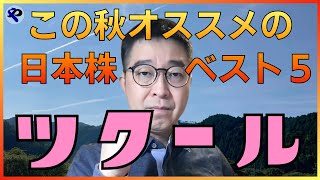 この秋オススメの
日本株 ベスト5

ツクール